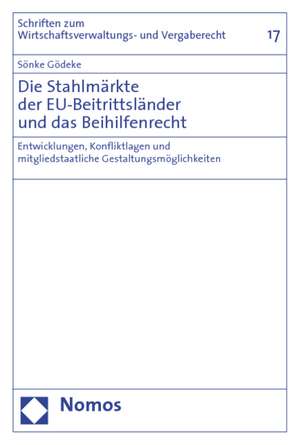 Schriften zum Wirtschaftsverwaltungs- und Vergaberecht

17

Sönke Gödeke

Die Stahlmärkte der EU-Beitrittsländer und das Beihilfenrecht

Entwicklungen, Konfliktlagen und mitgliedstaatliche Gestaltungsmöglichkeiten

Nomos